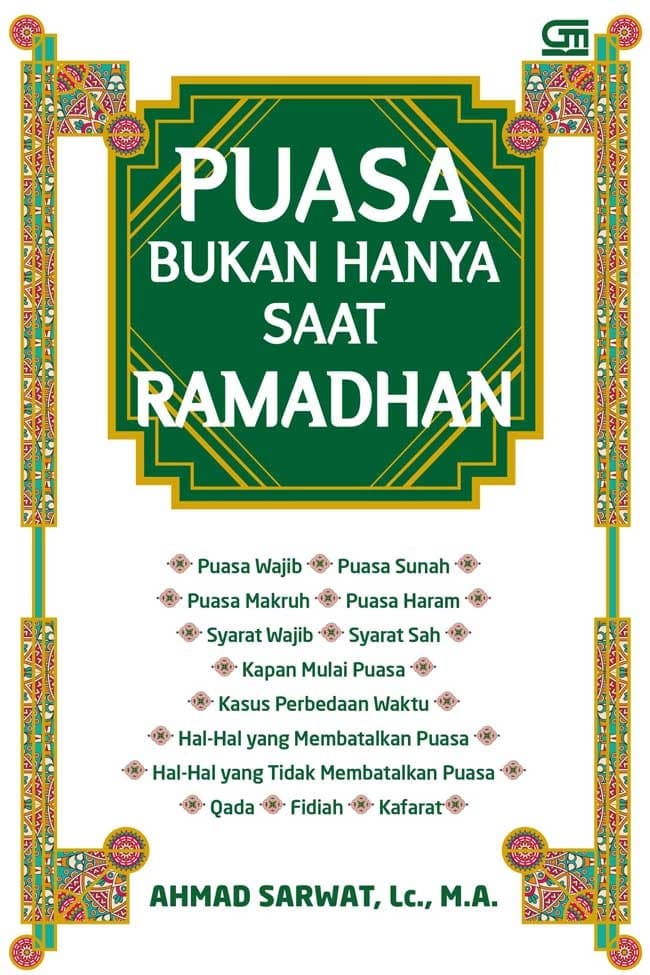 PUASA BUKAN HANYA SAAT RAMADHAN

Puasa Wajib Puasa Sunah
Puasa Makruh Puasa Haram
Syarat Wajib Syarat Sah
Kapan Mulai Puasa
Kasus Perbedaan Waktu
Hal-Hal yang Membatalkan Puasa
Hal-Hal yang Tidak Membatalkan Puasa
Qada Fidiah Kafarat

AHMAD SARWAT, Lc., M.A.